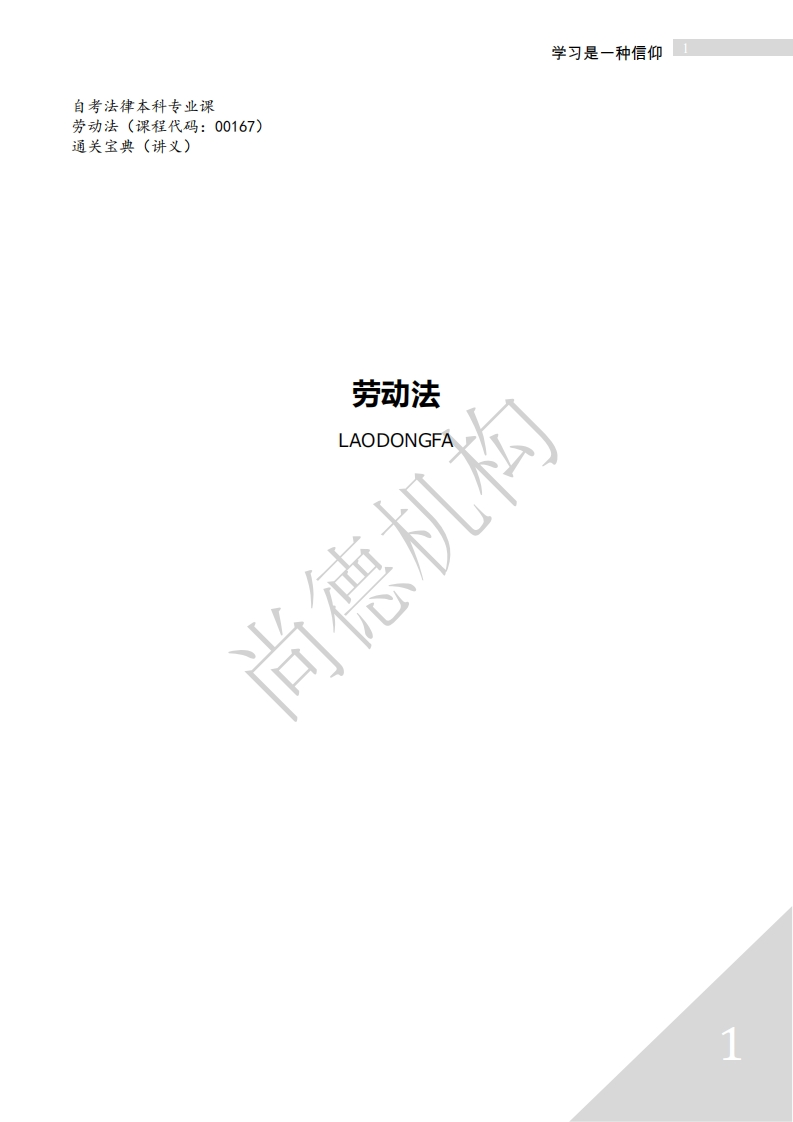 学习是一种信仰 1

自考法律本科专业课
劳动法（课程代码：00167）
通关宝典（讲义）

劳动法

LAODONGFA

尚德机构

1